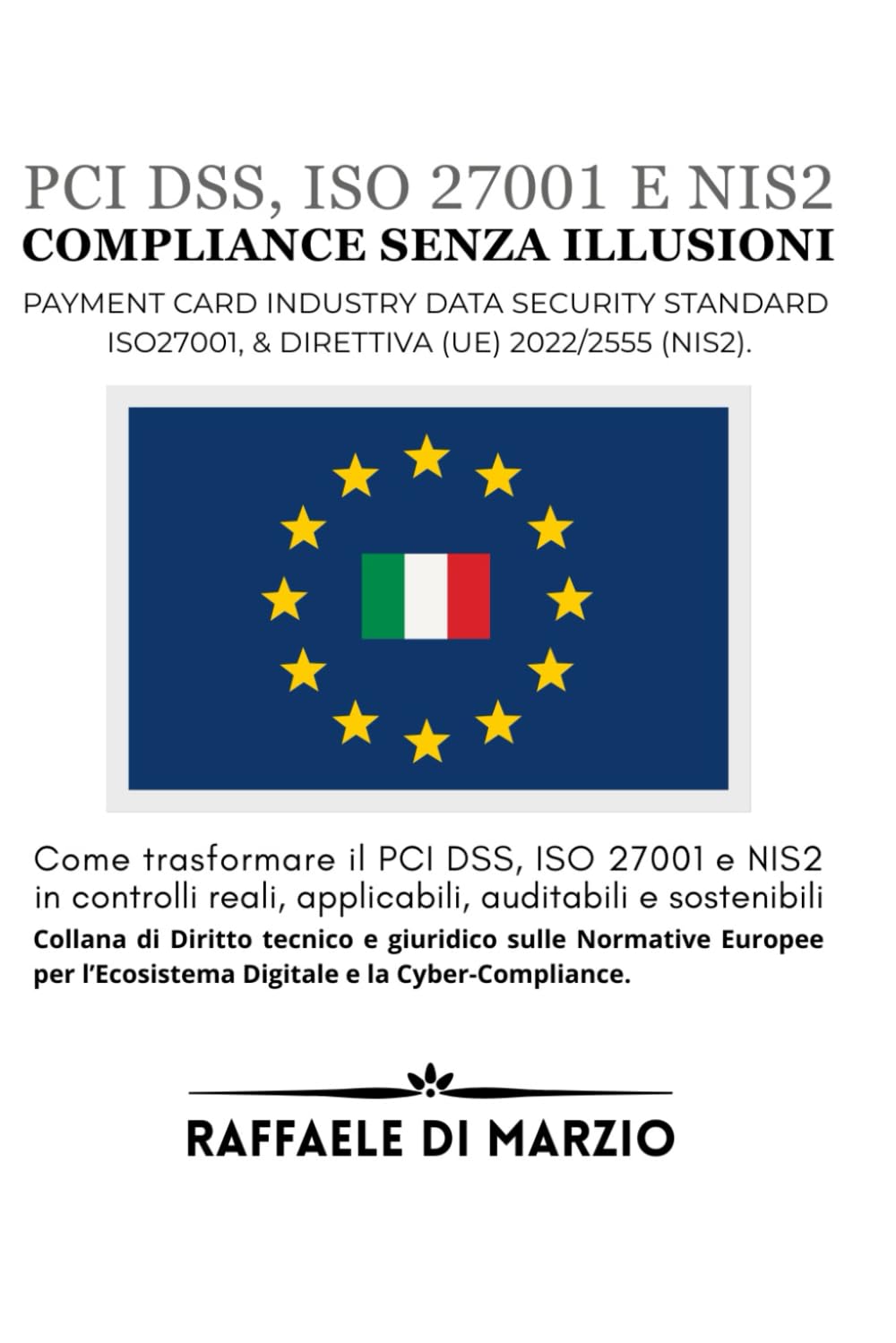 PCI DSS, ISO 27001 E NIS2
COMPLIANCE SENZA ILLUSIONI

PAYMENT CARD INDUSTRY DATA SECURITY STANDARD ISO27001, & DIRETTIVA (UE) 2022/2555 (NIS2).

Come trasformare il PCI DSS, ISO 27001 e NIS2 in controlli reali, applicabili, auditabili e sostenibili
Collana di Diritto tecnico e giuridico sulle Normative Europee per l'Ecosistema Digitale e la Cyber-Compliance.

RAFFAELE DI MARZIO